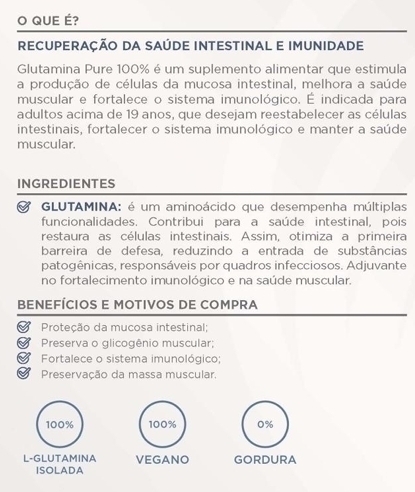 O QUE É?

RECUPERAÇÃO DA SAÚDE INTESTINAL E IMUNIDADE

Glutamina Pure 100% é um suplemento alimentar que estimula a produção de células da mucosa intestinal, melhora a saúde muscular e fortalece o sistema imunológico. É indicada para adultos acima de 19 anos, que desejam reestabelecer as células intestinais, fortalecer o sistema imunológico e manter a saúde muscular.

INGREDIENTES

GLUTAMINA: é um aminoácido que desempenha múltiplas funcionalidades. Contribui para a saúde intestinal, pois restaura as células intestinais. Assim, otimiza a primeira barreira de defesa, reduzindo a entrada de substâncias patogênicas, responsáveis por quadros infecciosos. Adjuvante no fortalecimento imunológico e na saúde muscular.

BENEFÍCIOS E MOTIVOS DE COMPRA

Proteção da mucosa intestinal;
Preserva o glicogênio muscular;
Fortalece o sistema imunológico;
Preservação da massa muscular.

100%
L-GLUTAMINA ISOLADA

100%
VEGANO

0%
GORDURA